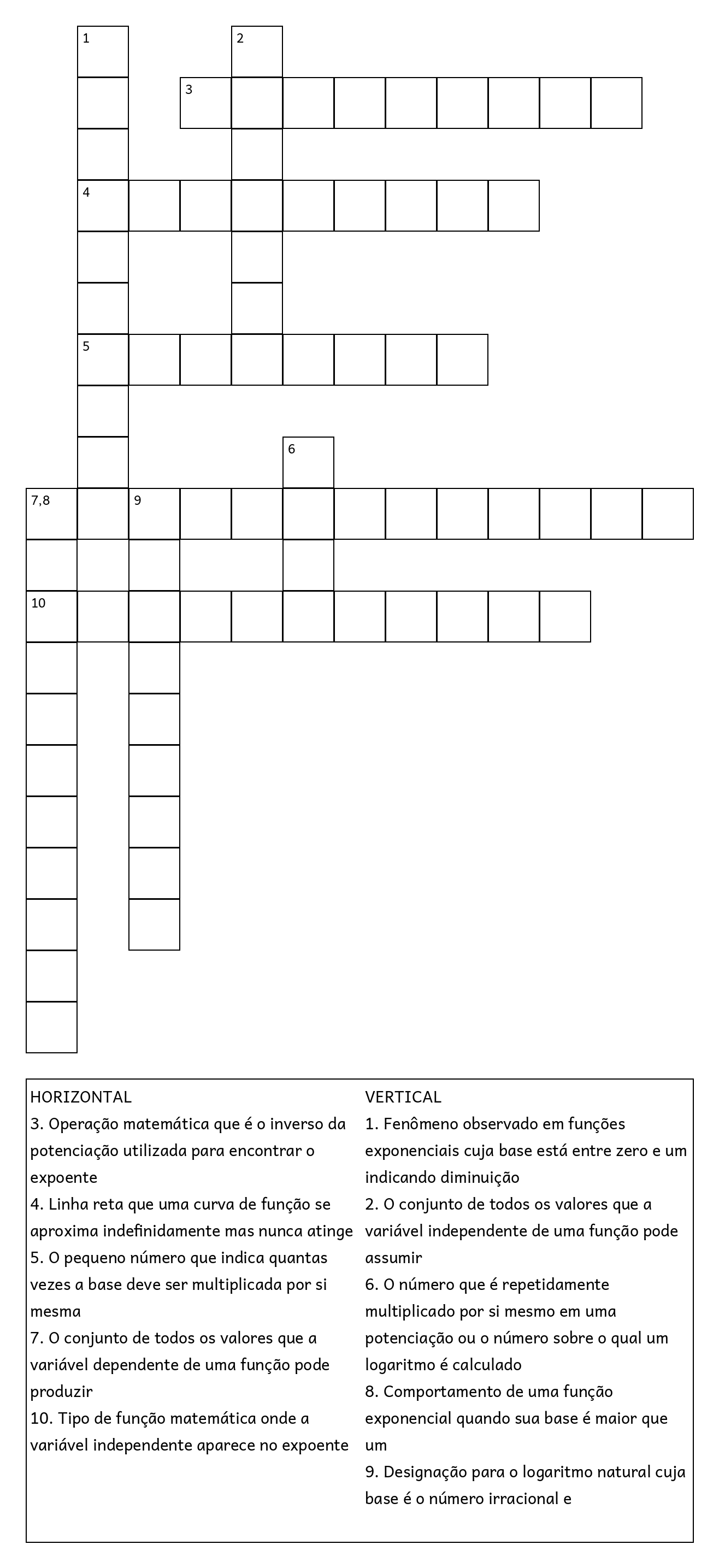 1
2
3
4
5
6
7,8
9
10

HORIZONTAL
3. Operação matemática que é o inverso da potenciação utilizada para encontrar o expoente
4. Linha reta que uma curva de função se aproxima indefinidamente mas nunca atinge
5. O pequeno número que indica quantas vezes a base deve ser multiplicada por si mesma
7. O conjunto de todos os valores que a variável dependente de uma função pode produzir
10. Tipo de função matemática onde a variável independente aparece no expoente

VERTICAL
1. Fenômeno observado em funções exponenciais cuja base está entre zero e um indicando diminuição
2. O conjunto de todos os valores que a variável independente de uma função pode assumir
6. O número que é repetidamente multiplicado por si mesmo em uma potenciação ou o número sobre o qual um logaritmo é calculado
8. Comportamento de uma função exponencial quando sua base é maior que um
9. Designação para o logaritmo natural cuja base é o número irracional e